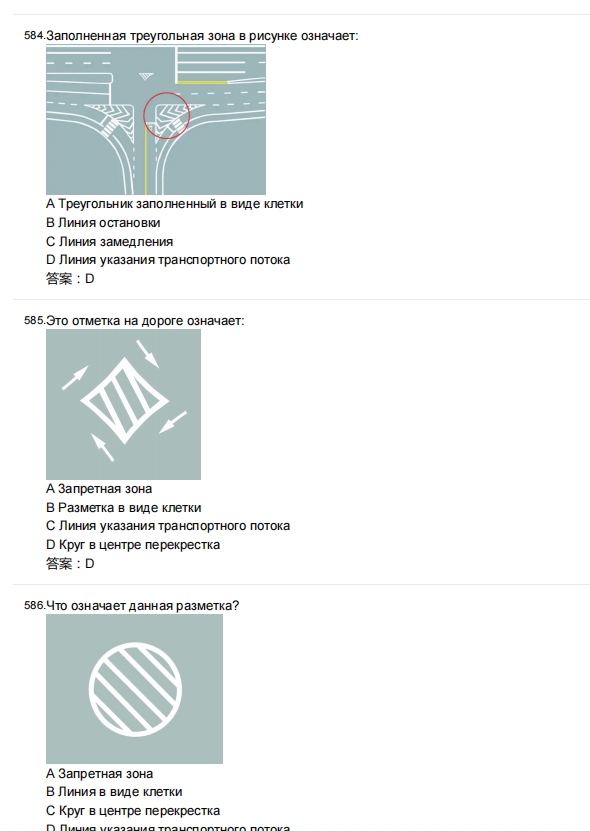 584.Заполненная треугольная зона в рисунке означает:

A Треугольник заполненный в виде клетки
B Линия остановки
C Линия замедления
D Линия указания транспортного потока
答案：D

585.Это отметка на дороге означает:

A Запретная зона
B Разметка в виде клетки
C Линия указания транспортного потока
D Круг в центре перекрестка
答案：D

586.Что означает данная разметка?

A Запретная зона
B Линия в виде клетки
C Круг в центре перекрестка
D Линия указания транспортного потока